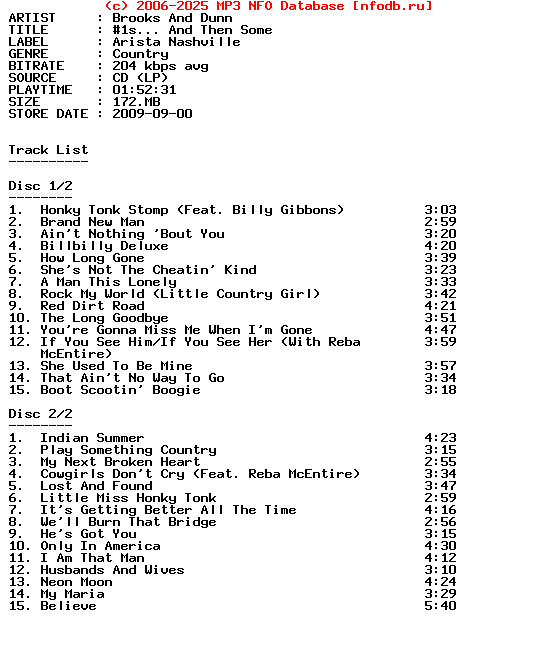 (c) 2006-2025 MP3 NFO Database [nfodb.ru]
ARTIST : Brooks And Dunn
TITLE : #1s... And Then Some
LABEL : Arista Nashville
GENRE : Country
BITRATE : 204 kbps avg
SOURCE : CD (LP)
PLAYTIME : 01:52:31
SIZE : 172.MB
STORE DATE : 2009-09-00

Track List
----------

Disc 1/2
--------
1. Honky Tonk Stomp (Feat. Billy Gibbons) 3:03
2. Brand New Man 2:59
3. Ain't Nothing 'Bout You 3:20
4. Billbilly Deluxe 4:20
5. How Long Gone 3:39
6. She's Not The Cheatin' Kind 3:23
7. A Man This Lonely 3:33
8. Rock My World (Little Country Girl) 3:42
9. Red Dirt Road 4:21
10. The Long Goodbye 3:51
11. You're Gonna Miss Me When I'm Gone 4:47
12. If You See Him/If You See Her (With Reba McEntire) 3:59
13. She Used To Be Mine 3:57
14. That Ain't No Way To Go 3:34
15. Boot Scootin' Boogie 3:18

Disc 2/2
--------
1. Indian Summer 4:23
2. Play Something Country 3:15
3. My Next Broken Heart 2:55
4. Cowgirls Don't Cry (Feat. Reba McEntire) 3:34
5. Lost And Found 3:47
6. Little Miss Honky Tonk 2:59
7. It's Getting Better All The Time 4:16
8. We'll Burn That Bridge 2:56
9. He's Got You 3:15
10. Only In America 4:30
11. I Am That Man 4:12
12. Husbands And Wives 3:10
13. Neon Moon 4:24
14. My Maria 3:29
15. Believe 5:40